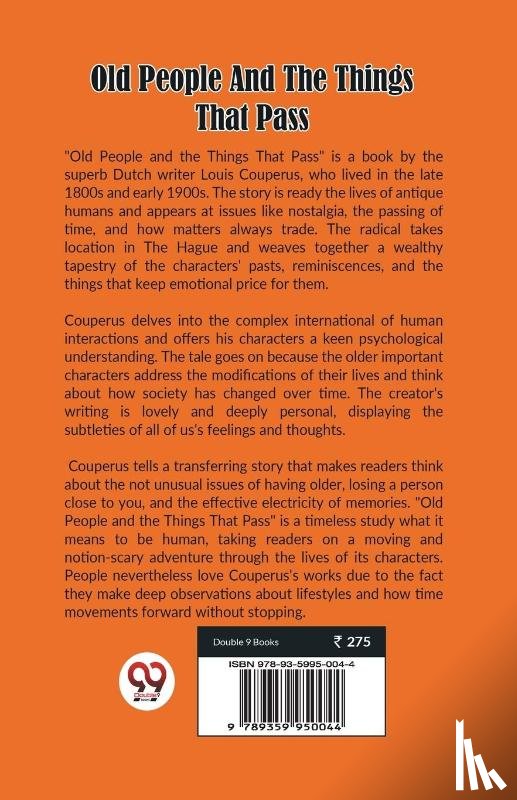 Old People And The Things That Pass

"Old People and the Things That Pass" is a book by the superb Dutch writer Louis Couperus, who lived in the late 1800s and early 1900s. The story is ready the lives of antique humans and appears at issues like nostalgia, the passing of time, and how matters always trade. The radical takes location in The Hague and weaves together a wealthy tapestry of the characters' pasts, reminiscences, and the things that keep emotional price for them.

Couperus delves into the complex international of human interactions and offers his characters a keen psychological understanding. The tale goes on because the older important characters address the modifications of their lives and think about how society has changed over time. The creator's writing is lovely and deeply personal, displaying the subtleties of all of us's feelings and thoughts.

Couperus tells a transferring story that makes readers think about the not unusual issues of having older, losing a person close to you, and the effective electricity of memories. "Old People and the Things That Pass" is a timeless study what it means to be human, taking readers on a moving and notion-scary adventure through the lives of its characters. People nevertheless love Couperus's works due to the fact they make deep observations about lifestyles and how time movements forward without stopping.

Double 9 Books
₹ 275

ISBN 978-93-5995-004-4

9 789359 950044